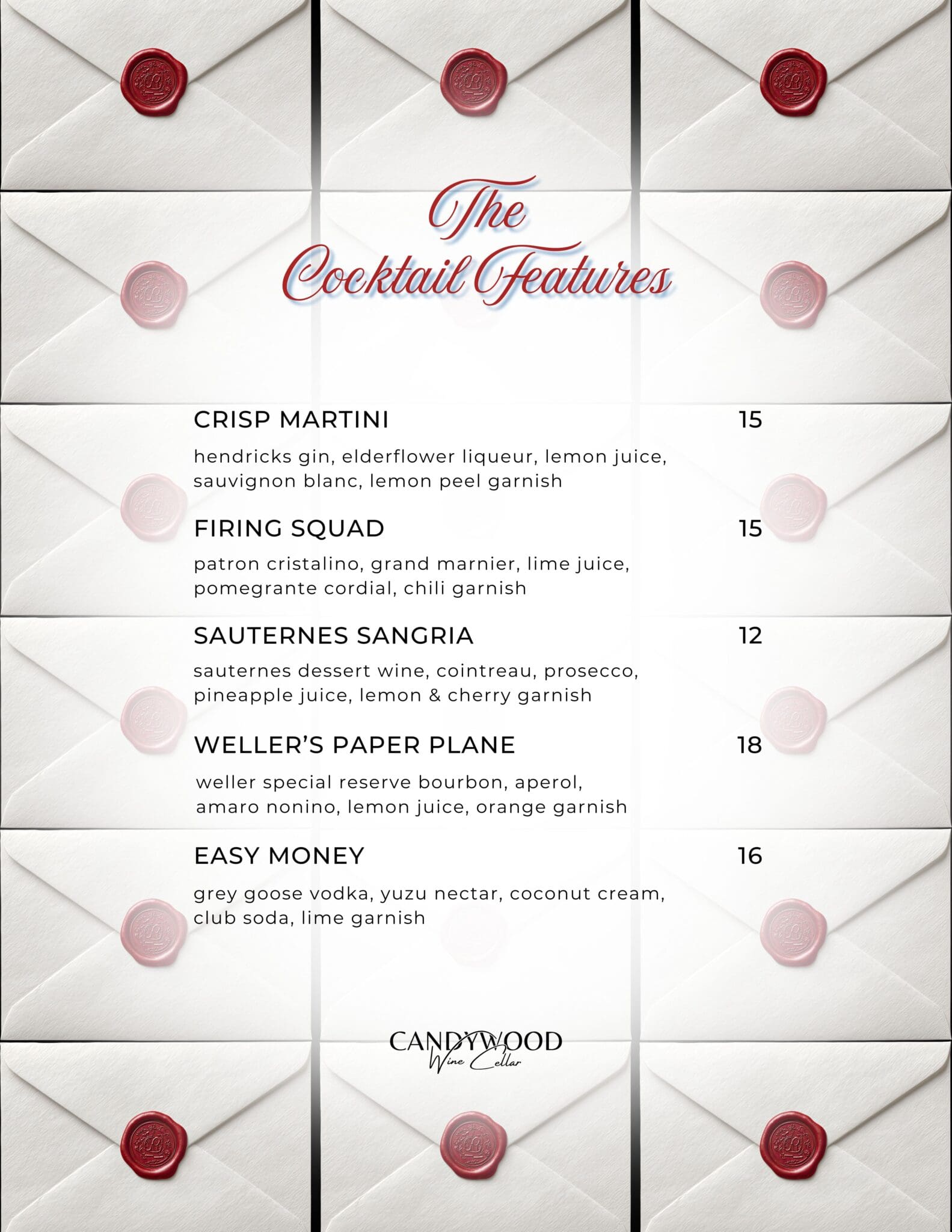 The Cocktail Features

CRISP MARTINI 15

hendricks gin, elderflower liqueur, lemon juice, sauvignon blanc, lemon peel garnish

FIRING SQUAD 15

patron cristalino, grand marnier, lime juice, pomegrante cordial, chili garnish

SAUTERNES SANGRIA 12

sauternes dessert wine, cointreau, prosecco, pineapple juice, lemon & cherry garnish

WELLER'S PAPER PLANE 18

weller special reserve bourbon, aperol, amaro nonino, lemon juice, orange garnish

EASY MONEY 16

grey goose vodka, yuzu nectar, coconut cream, club soda, lime garnish

CANDYWOOD
Wine Cellar